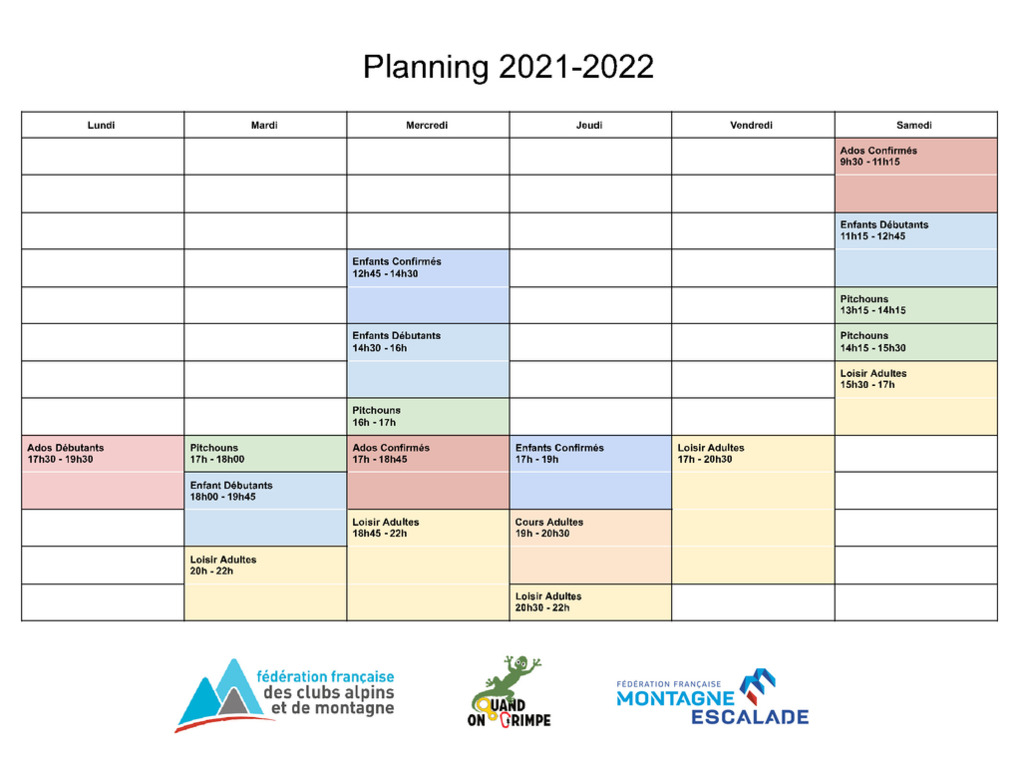 Planning 2021-2022

| Lundi | Mardi | Mercredi | Jeudi | Vendredi | Samedi |
|---|---|---|---|---|---|
| | | | | | Ados Confirmés 9h30 - 11h15 |
| | | | | | |
| | | | | | Enfants Débutants 11h15 - 12h45 |
| | | Enfants Confirmés 12h45 - 14h30 | | | |
| | | | | | Pitchouns 13h15 - 14h15 |
| | | Enfants Débutants 14h30 - 16h | | | Pitchouns 14h15 - 15h30 |
| | | | | | Loisir Adultes 15h30 - 17h |
| | | Pitchouns 16h - 17h | | | |
| Ados Débutants 17h30 - 19h30 | Pitchouns 17h - 18h00 | Ados Confirmés 17h - 18h45 | Enfants Confirmés 17h - 19h | Loisir Adultes 17h - 20h30 | |
| | Enfant Débutants 18h00 - 19h45 | | | | |
| | | Loisir Adultes 18h45 - 22h | Cours Adultes 19h - 20h30 | | |
| | Loisir Adultes 20h - 22h | | | | |
| | | | Loisir Adultes 20h30 - 22h | | |

fédération française des clubs alpins et de montagne

QUAND ON GRIMPE

FÉDÉRATION FRANÇAISE MONTAGNE ESCALADE